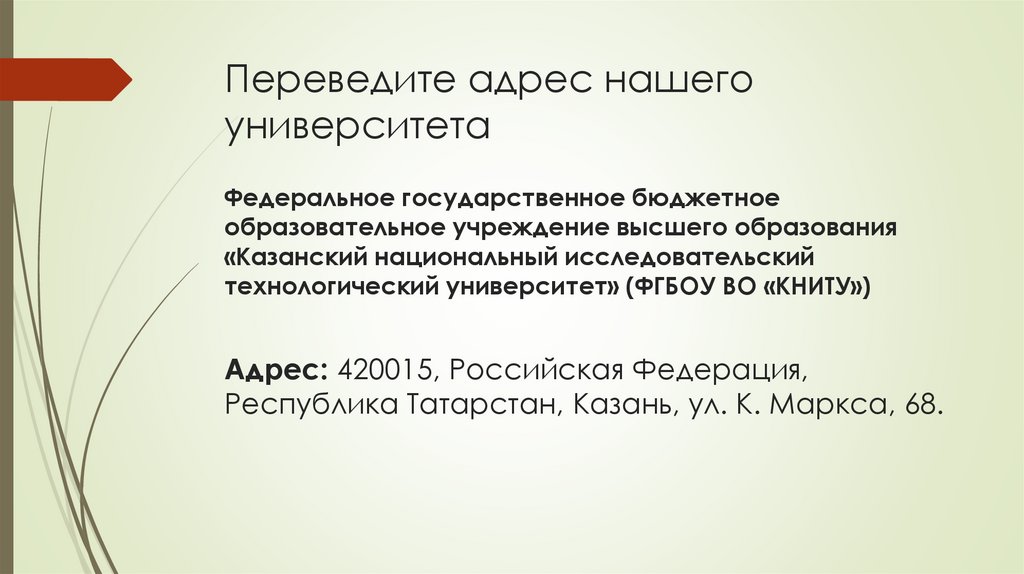 Переведите адрес нашего университета

Федеральное государственное бюджетное образовательное учреждение высшего образования «Казанский национальный исследовательский технологический университет» (ФГБОУ ВО «КНИТУ»)

Адрес: 420015, Российская Федерация, Республика Татарстан, Казань, ул. К. Маркса, 68.